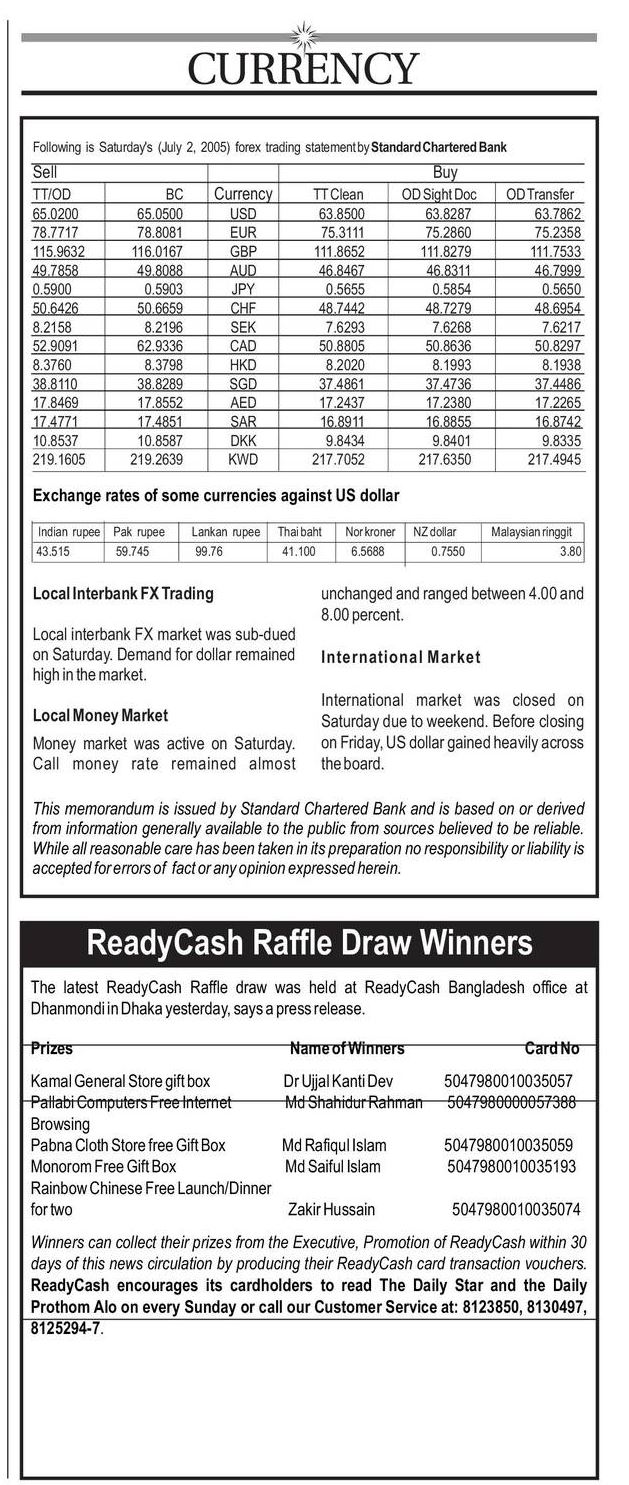 CURRENCY

Following is Saturday's (July 2, 2005) forex trading statement by Standard Chartered Bank

| Sell | | | Buy | | |
|---|---|---|---|---|---|
| TT/OD | BC | Currency | TT Clean | OD Sight Doc | OD Transfer |
| 65.0200 | 65.0500 | USD | 63.8500 | 63.8287 | 63.7862 |
| 78.7717 | 78.8081 | EUR | 75.3111 | 75.2860 | 75.2358 |
| 115.9632 | 116.0167 | GBP | 111.8652 | 111.8279 | 111.7533 |
| 49.7858 | 49.8088 | AUD | 46.8467 | 46.8311 | 46.7999 |
| 0.5900 | 0.5903 | JPY | 0.5655 | 0.5854 | 0.5650 |
| 50.6426 | 50.6659 | CHF | 48.7442 | 48.7279 | 48.6954 |
| 8.2158 | 8.2196 | SEK | 7.6293 | 7.6268 | 7.6217 |
| 52.9091 | 62.9336 | CAD | 50.8805 | 50.8636 | 50.8297 |
| 8.3760 | 8.3798 | HKD | 8.2020 | 8.1993 | 8.1938 |
| 38.8110 | 38.8289 | SGD | 37.4861 | 37.4736 | 37.4486 |
| 17.8469 | 17.8552 | AED | 17.2437 | 17.2380 | 17.2265 |
| 17.4771 | 17.4851 | SAR | 16.8911 | 16.8855 | 16.8742 |
| 10.8537 | 10.8587 | DKK | 9.8434 | 9.8401 | 9.8335 |
| 219.1605 | 219.2639 | KWD | 217.7052 | 217.6350 | 217.4945 |

Exchange rates of some currencies against US dollar

| Indian rupee | Pak rupee | Lankan rupee | Thai baht | Nor kroner | NZ dollar | Malaysian ringgit |
|---|---|---|---|---|---|---|
| 43.515 | 59.745 | 99.76 | 41.100 | 6.5688 | 0.7550 | 3.80 |

Local Interbank FX Trading

Local interbank FX market was sub-dued on Saturday. Demand for dollar remained high in the market.

Local Money Market

Money market was active on Saturday. Call money rate remained almost unchanged and ranged between 4.00 and 8.00 percent.

International Market

International market was closed on Saturday due to weekend. Before closing on Friday, US dollar gained heavily across the board.

This memorandum is issued by Standard Chartered Bank and is based on or derived from information generally available to the public from sources believed to be reliable. While all reasonable care has been taken in its preparation no responsibility or liability is accepted for errors of fact or any opinion expressed herein.

ReadyCash Raffle Draw Winners

The latest ReadyCash Raffle draw was held at ReadyCash Bangladesh office at Dhanmondi in Dhaka yesterday, says a press release.

| Prizes | Name of Winners | Card No |
|---|---|---|
| Kamal General Store gift box | Dr Ujjal Kanti Dev | 5047980010035057 |
| Pallabi Computers Free Internet Browsing | Md Shahidur Rahman | 5047980000057388 |
| Pabna Cloth Store free Gift Box | Md Rafiqul Islam | 5047980010035059 |
| Monorom Free Gift Box | Md Saiful Islam | 5047980010035193 |
| Rainbow Chinese Free Launch/Dinner for two | Zakir Hussain | 5047980010035074 |

Winners can collect their prizes from the Executive, Promotion of ReadyCash within 30 days of this news circulation by producing their ReadyCash card transaction vouchers. ReadyCash encourages its cardholders to read The Daily Star and the Daily Prothom Alo on every Sunday or call our Customer Service at: 8123850, 8130497, 8125294-7.